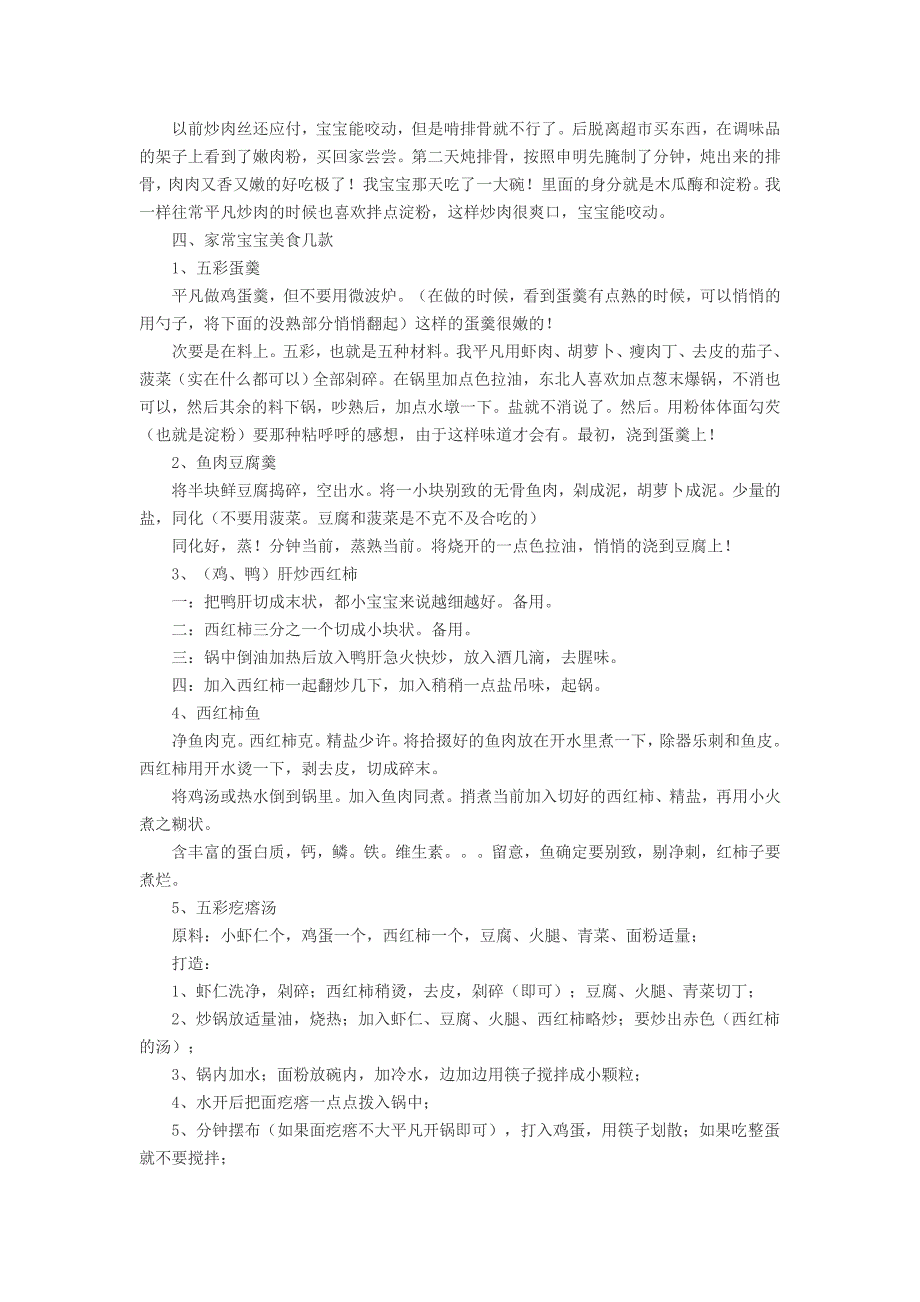 以前炒肉丝还应付，宝宝能咬动，但是啃排骨就不行了。后脱离超市买东西，在调味品的架子上看到了嫩肉粉，买回家尝尝。第二天炖排骨，按照申明先腌制了分钟，炖出来的排骨，肉肉又香又嫩的好吃极了！我宝宝那天吃了一大碗！里面的身分就是木瓜酶和淀粉。我一样往常平凡炒肉的时候也喜欢拌点淀粉，这样炒肉很爽口，宝宝能咬动。

四、家常宝宝美食几款

1、五彩蛋羹

平凡做鸡蛋羹，但不要用微波炉。（在做的时候，看到蛋羹有点熟的时候，可以悄悄的用勺子，将下面的没熟部分悄悄翻起）这样的蛋羹很嫩的！

次要是在料上。五彩，也就是五种材料。我平凡用虾肉、胡萝卜、瘦肉丁、去皮的茄子、菠菜（实在什么都可以）全部剁碎。在锅里加点色拉油，东北人喜欢加点葱末爆锅，不消也可以，然后其余的料下锅，吵熟后，加点水墩一下。盐就不消说了。然后。用粉体体面勾芡（也就是淀粉）要那种粘呼呼的感想，由于这样味道才会有。最初，浇到蛋羹上！

2、鱼肉豆腐羹

将半块鲜豆腐捣碎，空出水。将一小块别致的无骨鱼肉，剁成泥，胡萝卜成泥。少量的盐，同化（不要用菠菜。豆腐和菠菜是不克不及合吃的）

同化好，蒸！分钟当前，蒸熟当前。将烧开的一点色拉油，悄悄的浇到豆腐上！

3、（鸡、鸭）肝炒西红柿

一：把鸭肝切成末状，都小宝宝来说越细越好。备用。

二：西红柿三分之一个切成小块状。备用。

三：锅中倒油加热后放入鸭肝急火快炒，放入酒几滴，去腥味。

四：加入西红柿一起翻炒几下，加入稍稍一点盐吊味，起锅。

4、西红柿鱼

净鱼肉克。西红柿克。精盐少许。将拾掇好的鱼肉放在开水里煮一下，除器乐刺和鱼皮。西红柿用开水烫一下，剥去皮，切成碎末。

将鸡汤或热水倒到锅里。加入鱼肉同煮。捎煮当前加入切好的西红柿、精盐，再用小火煮之糊状。

含丰富的蛋白质，钙，鳞。铁。维生素。。。留意，鱼确定要别致，剔净刺，红柿子要煮烂。

5、五彩疙瘩汤

原料：小虾仁个，鸡蛋一个，西红柿一个，豆腐、火腿、青菜、面粉适量；

打造：

1、虾仁洗净，剁碎；西红柿稍烫，去皮，剁碎（即可）；豆腐、火腿、青菜切丁；

2、炒锅放适量油，烧热；加入虾仁、豆腐、火腿、西红柿略炒；要炒出赤色（西红柿的汤）；

3、锅内加水；面粉放碗内，加冷水，边加边用筷子搅拌成小颗粒；

4、水开后把面疙瘩一点点拨入锅中；

5、分钟摆布（如果面疙瘩不大平凡开锅即可），打入鸡蛋，用筷子划散；如果吃整蛋就不要搅拌；